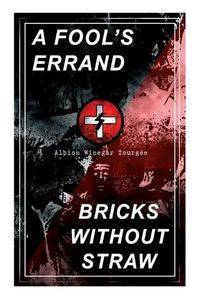 A FOOL'S ERRAND

Albion Winegar Tourgée

BRICKS WITHOUT STRAW